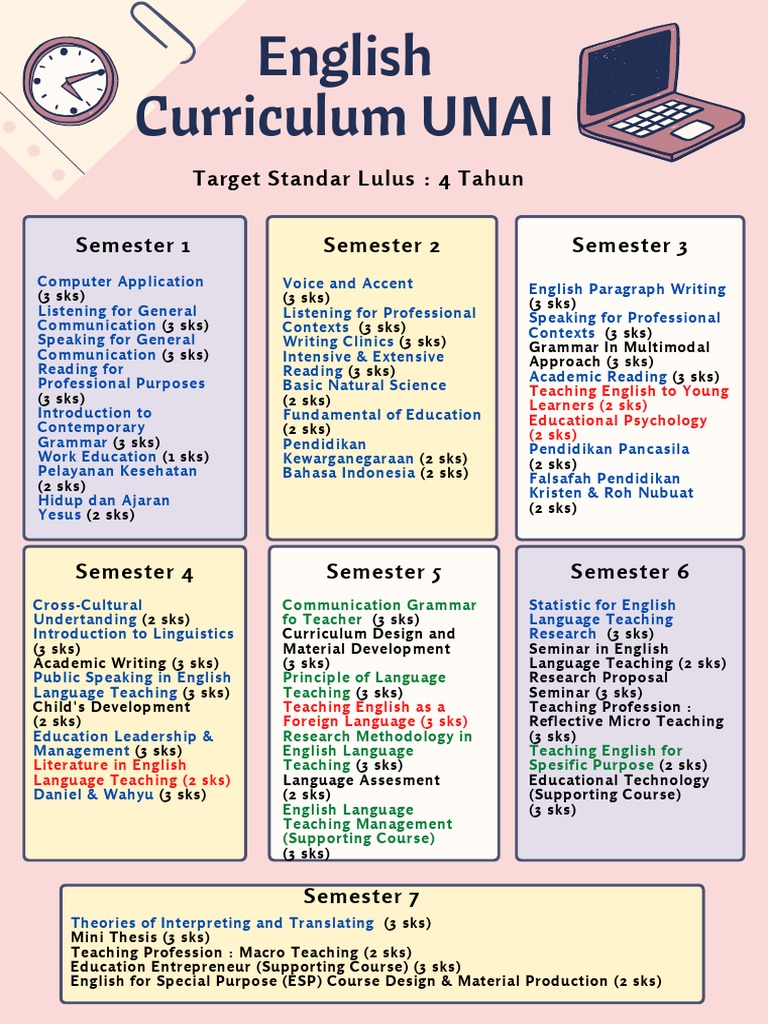 English Curriculum UNAI

Target Standar Lulus : 4 Tahun

Semester 1

Computer Application (3 sks)
Listening for General Communication (3 sks)
Speaking for General Communication (3 sks)
Reading for Professional Purposes (3 sks)
Introduction to Contemporary Grammar (3 sks)
Work Education (1 sks)
Pelayanan Kesehatan (2 sks)
Hidup dan Ajaran Yesus (2 sks)

Semester 2

Voice and Accent (3 sks)
Listening for Professional Contexts (3 sks)
Writing Clinics (3 sks)
Intensive & Extensive Reading (3 sks)
Basic Natural Science (2 sks)
Fundamental of Education (2 sks)
Pendidikan Kewarganegaraan (2 sks)
Bahasa Indonesia (2 sks)

Semester 3

English Paragraph Writing (3 sks)
Speaking for Professional Contexts (3 sks)
Grammar In Multimodal Approach (3 sks)
Academic Reading (3 sks)
Teaching English to Young Learners (2 sks)
Educational Psychology (2 sks)
Pendidikan Pancasila (2 sks)
Falsafah Pendidikan Kristen & Roh Nubuat (2 sks)

Semester 4

Cross-Cultural Undertanding (2 sks)
Introduction to Linguistics (3 sks)
Academic Writing (3 sks)
Public Speaking in English Language Teaching (3 sks)
Child's Development (2 sks)
Education Leadership & Management (3 sks)
Literature in English Language Teaching (2 sks)
Daniel & Wahyu (3 sks)

Semester 5

Communication Grammar fo Teacher (3 sks)
Curriculum Design and Material Development (3 sks)
Principle of Language Teaching (3 sks)
Teaching English as a Foreign Language (3 sks)
Research Methodology in English Language Teaching (3 sks)
Language Assesment (2 sks)
English Language Teaching Management (Supporting Course) (3 sks)

Semester 6

Statistic for English Language Teaching Research (3 sks)
Seminar in English Language Teaching (2 sks)
Research Proposal Seminar (3 sks)
Teaching Profession : Reflective Micro Teaching (3 sks)
Teaching English for Spesific Purpose (2 sks)
Educational Technology (Supporting Course) (3 sks)

Semester 7

Theories of Interpreting and Translating (3 sks)
Mini Thesis (3 sks)
Teaching Profession : Macro Teaching (2 sks)
Education Entrepreneur (Supporting Course) (3 sks)
English for Special Purpose (ESP) Course Design & Material Production (2 sks)